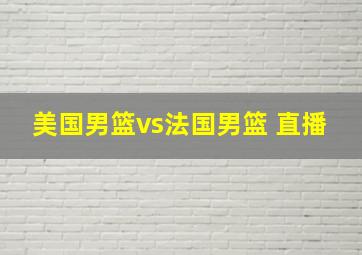 美国男篮vs法国男篮 直播